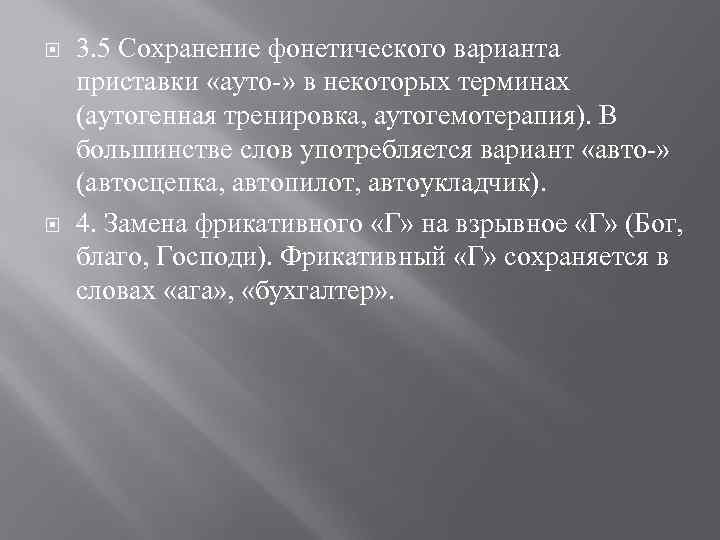 3.5 Сохранение фонетического варианта приставки «ауто-» в некоторых терминах (аутогенная тренировка, аутогемотерапия). В большинстве слов употребляется вариант «авто-» (автосцепка, автопилот, автоукладчик).

4. Замена фрикативного «Г» на взрывное «Г» (Бог, благо, Господи). Фрикативный «Г» сохраняется в словах «ага», «бухгалтер».